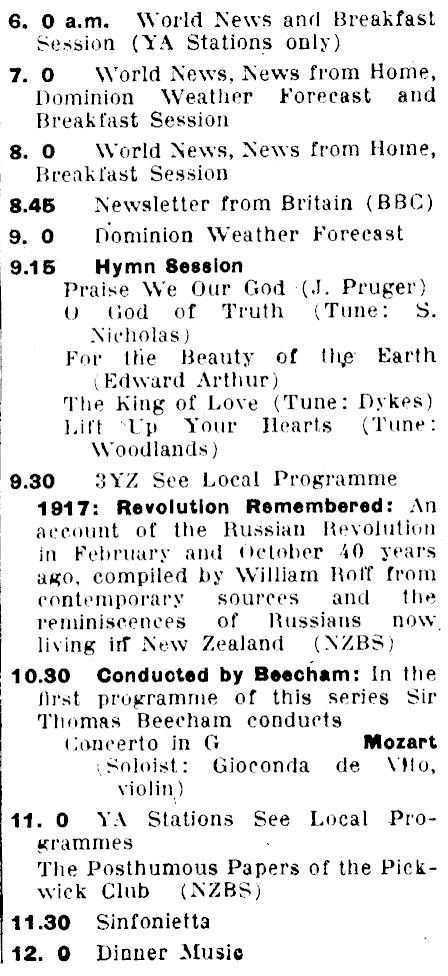 6. 0 a.m. World News and Breakfast Session (YA Stations only)

7. 0 World News, News from Home, Dominion Weather Forecast and Breakfast Session

8. 0 World News, News from Home, Breakfast Session

8.45 Newsletter from Britain (BBC)

9. 0 Dominion Weather Forecast

9.15 Hymn Session
Praise We Our God (J. Pruger)
O God of Truth (Tune: S. Nicholas)
For the Beauty of the Earth (Edward Arthur)
The King of Love (Tune: Dykes)
Lift Up Your Hearts (Tune: Woodlands)

9.30 3YZ See Local Programme
1917: Revolution Remembered: An account of the Russian Revolution in February and October 40 years ago, compiled by William Roff from contemporary sources and the reminiscences of Russians now living in New Zealand (NZBS)

10.30 Conducted by Beecham: In the first programme of this series Sir Thomas Beecham conducts
Concerto in G Mozart
(Soloist: Gioconda de Vito, violin)

11. 0 YA Stations See Local Programmes
The Posthumous Papers of the Pickwick Club (NZBS)

11.30 Sinfonietta

12. 0 Dinner Music